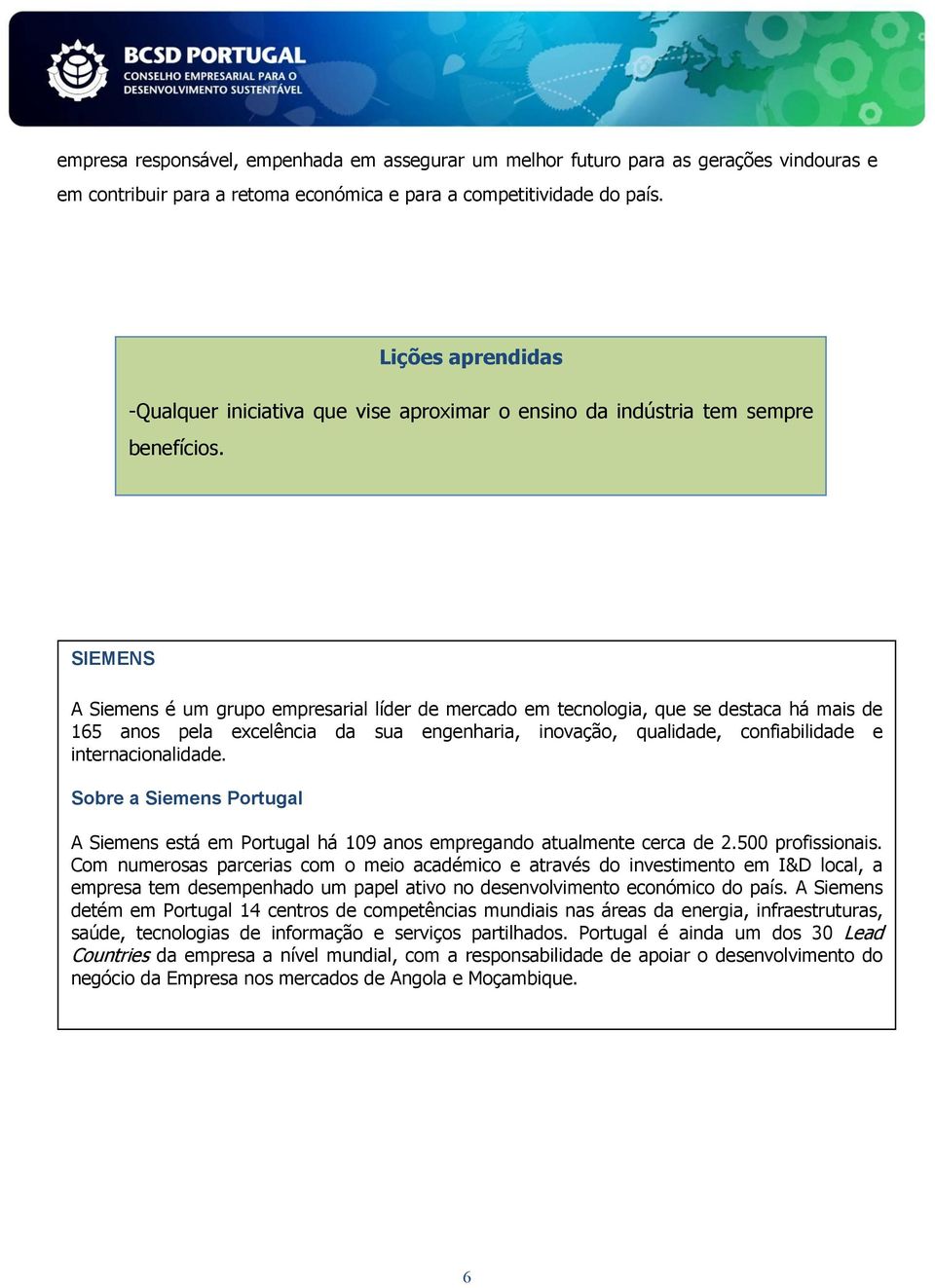 BCSD PORTUGAL
CONSELHO EMPRESARIAL PARA O DESENVOLVIMENTO SUSTENTÁVEL

empresa responsável, empenhada em assegurar um melhor futuro para as gerações vindouras e em contribuir para a retoma económica e para a competitividade do país.

Lições aprendidas

-Qualquer iniciativa que vise aproximar o ensino da indústria tem sempre benefícios.

SIEMENS

A Siemens é um grupo empresarial líder de mercado em tecnologia, que se destaca há mais de 165 anos pela excelência da sua engenharia, inovação, qualidade, confiabilidade e internacionalidade.

Sobre a Siemens Portugal

A Siemens está em Portugal há 109 anos empregando atualmente cerca de 2.500 profissionais. Com numerosas parcerias com o meio académico e através do investimento em I&D local, a empresa tem desempenhado um papel ativo no desenvolvimento económico do país. A Siemens detém em Portugal 14 centros de competências mundiais nas áreas da energia, infraestruturas, saúde, tecnologias de informação e serviços partilhados. Portugal é ainda um dos 30 Lead Countries da empresa a nível mundial, com a responsabilidade de apoiar o desenvolvimento do negócio da Empresa nos mercados de Angola e Moçambique.

6